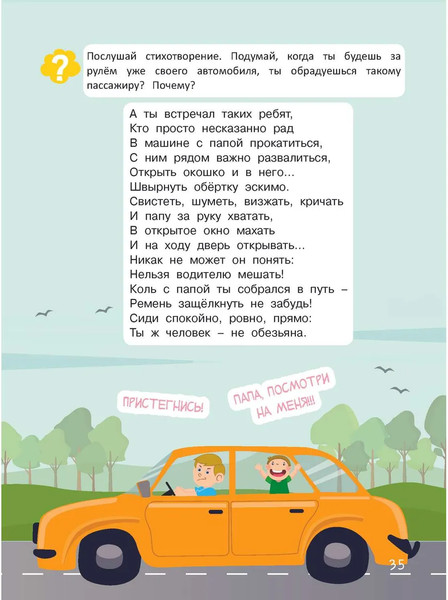 ?

Послушай стихотворение. Подумай, когда ты будешь за рулём уже своего автомобиля, ты обрадуешься такому пассажиру? Почему?

А ты встречал таких ребят,
Кто просто несказанно рад
В машине с папой прокатиться,
С ним рядом важно развалиться,
Открыть окошко и в него...
Швырнуть обёртку эскимо.
Свистеть, шуметь, визжать, кричать
И папу за руку хватать,
В открытое окно махать
И на ходу дверь открывать...
Никак не может он понять:
Нельзя водителю мешать!
Коль с папой ты собрался в путь –
Ремень защёлкнуть не забудь!
Сиди спокойно, ровно, прямо:
Ты ж человек – не обезьяна.

ПРИСТЕГНИСЬ!

ПАПА, ПОСМОТРИ НА МЕНЯ!!!

35